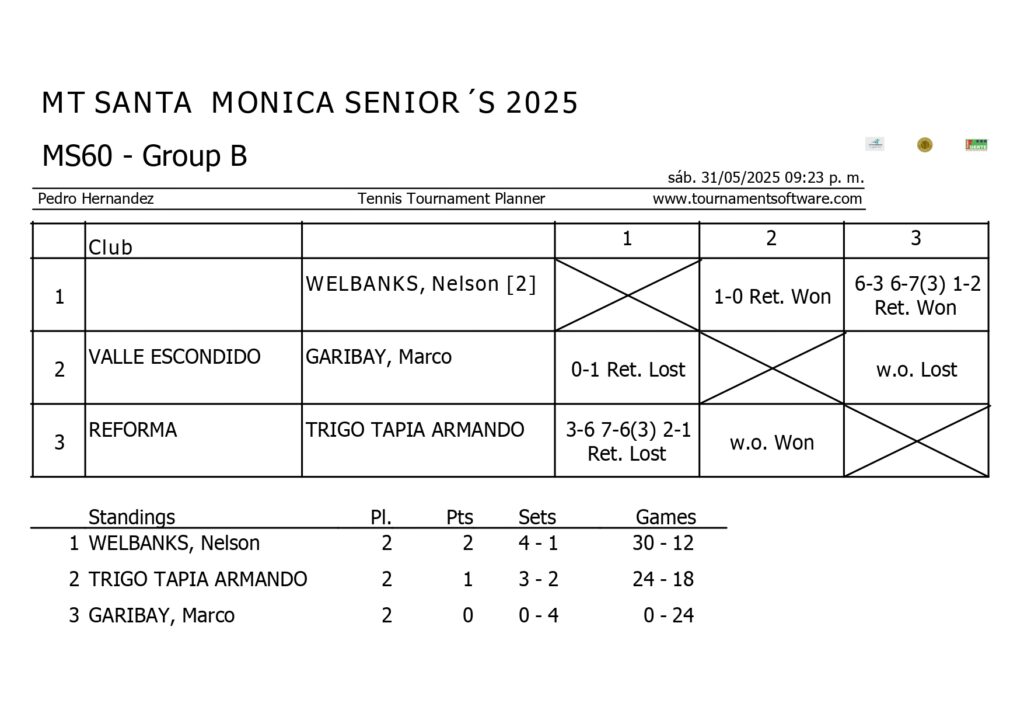 MT SANTA MONICA SENIOR´S 2025

MS60 - Group B

sáb. 31/05/2025 09:23 p. m.

Pedro Hernandez Tennis Tournament Planner www.tournamentsoftware.com

| | Club | | 1 | 2 | 3 |
|---|---|---|---|---|---|
| 1 | | WELBANKS, Nelson [2] | | 1-0 Ret. Won | 6-3 6-7(3) 1-2 Ret. Won |
| 2 | VALLE ESCONDIDO | GARIBAY, Marco | 0-1 Ret. Lost | | w.o. Lost |
| 3 | REFORMA | TRIGO TAPIA ARMANDO | 3-6 7-6(3) 2-1 Ret. Lost | w.o. Won | |

| | Standings | Pl. | Pts | Sets | Games |
|---|---|---|---|---|---|
| 1 | WELBANKS, Nelson | 2 | 2 | 4 - 1 | 30 - 12 |
| 2 | TRIGO TAPIA ARMANDO | 2 | 1 | 3 - 2 | 24 - 18 |
| 3 | GARIBAY, Marco | 2 | 0 | 0 - 4 | 0 - 24 |